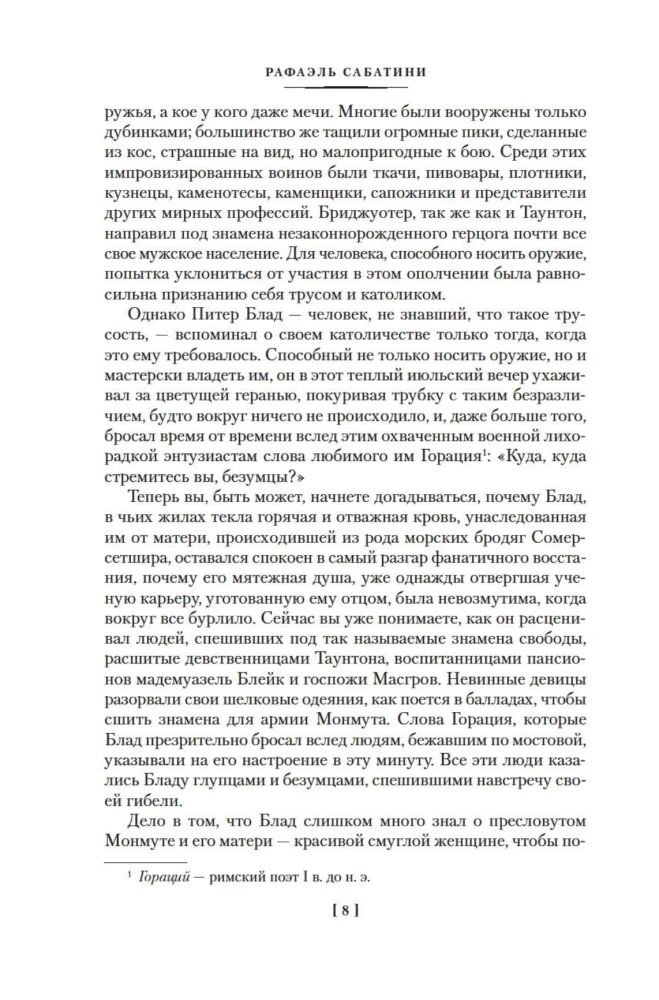 РАФАЭЛЬ САБАТИНИ

ружья, а кое у кого даже мечи. Многие были вооружены только дубинками; большинство же тащили огромные пики, сделанные из кос, страшные на вид, но малопригодные к бою. Среди этих импровизированных воинов были ткачи, пивовары, плотники, кузнецы, каменотесы, каменщики, сапожники и представители других мирных профессий. Бриджуотер, так же как и Таунтон, направил под знамена незаконнорожденного герцога почти все свое мужское население. Для человека, способного носить оружие, попытка уклониться от участия в этом ополчении была равносильна признанию себя трусом и католиком.

Однако Питер Блад — человек, не знавший, что такое трусость, — вспоминал о своем католичестве только тогда, когда это ему требовалось. Способный не только носить оружие, но и мастерски владеть им, он в этот теплый июльский вечер ухаживал за цветущей геранью, покуривая трубку с таким безразличием, будто вокруг ничего не происходило, и, даже больше того, бросал время от времени вслед этим охваченным военной лихорадкой энтузиастам слова любимого им Горация$^1$: «Куда, куда стремитесь вы, безумцы?»

Теперь вы, быть может, начнете догадываться, почему Блад, в чьих жилах текла горячая и отважная кровь, унаследованная им от матери, происходившей из рода морских бродяг Сомерсетшира, оставался спокоен в самый разгар фанатичного восстания, почему его мятежная душа, уже однажды отвергшая ученую карьеру, уготованную ему отцом, была невозмутима, когда вокруг все бурлило. Сейчас вы уже понимаете, как он расценивал людей, спешивших под так называемые знамена свободы, расшитые девственницами Таунтона, воспитанницами пансионов мадемуазель Блейк и госпожи Масгров. Невинные девицы разорвали свои шелковые одеяния, как поется в балладах, чтобы сшить знамена для армии Монмута. Слова Горация, которые Блад презрительно бросал вслед людям, бежавшим по мостовой, указывали на его настроение в эту минуту. Все эти люди казались Бладу глупцами и безумцами, спешившими навстречу своей гибели.

Дело в том, что Блад слишком много знал о пресловутом Монмуте и его матери — красивой смуглой женщине, чтобы по-

$^1$ Гораций — римский поэт I в. до н. э.

[ 8 ]